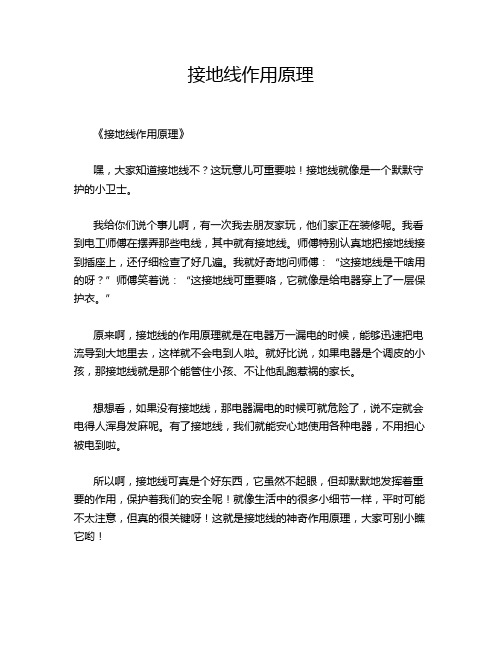 接地线作用原理

《接地线作用原理》

嘿，大家知道接地线不？这玩意儿可重要啦！接地线就像是一个默默守护的小卫士。

我给你们说个事儿啊，有一次我去朋友家玩，他们家正在装修呢。我看到电工师傅在摆弄那些电线，其中就有接地线。师傅特别认真地把接地线接到插座上，还仔细检查了好几遍。我就好奇地问师傅：“这接地线是干啥用的呀？”师傅笑着说：“这接地线可重要咯，它就像是给电器穿上了一层保护衣。”

原来啊，接地线的作用原理就是在电器万一漏电的时候，能够迅速把电流导到大地里去，这样就不会电到人啦。就好比说，如果电器是个调皮的小孩，那接地线就是那个能管住小孩、不让他乱跑惹祸的家长。

想想看，如果没有接地线，那电器漏电的时候可就危险了，说不定就会电得人浑身发麻呢。有了接地线，我们就能安心地使用各种电器，不用担心被电到啦。

所以啊，接地线可真是个好东西，它虽然不起眼，但却默默地发挥着重要的作用，保护着我们的安全呢！就像生活中的很多小细节一样，平时可能不太注意，但真的很关键呀！这就是接地线的神奇作用原理，大家可别小瞧它哟！